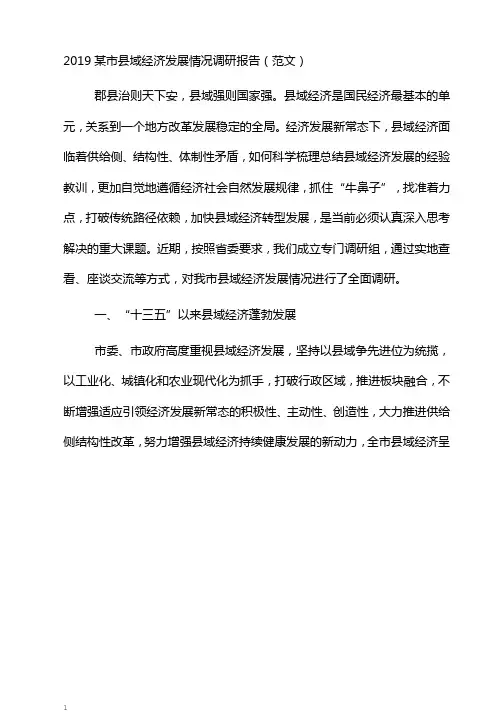 2019 某市县域经济发展情况调研报告（范文）

郡县治则天下安，县域强则国家强。县域经济是国民经济最基本的单元，关系到一个地方改革发展稳定的全局。经济发展新常态下，县域经济面临着供给侧、结构性、体制性矛盾，如何科学梳理总结县域经济发展的经验教训，更加自觉地遵循经济社会自然发展规律，抓住“牛鼻子”，找准着力点，打破传统路径依赖，加快县域经济转型发展，是当前必须认真深入思考解决的重大课题。近期，按照省委要求，我们成立专门调研组，通过实地查看、座谈交流等方式，对我市县域经济发展情况进行了全面调研。

一、“十三五”以来县域经济蓬勃发展

市委、市政府高度重视县域经济发展，坚持以县域争先进位为统揽，以工业化、城镇化和农业现代化为抓手，打破行政区域，推进板块融合，不断增强适应引领经济发展新常态的积极性、主动性、创造性，大力推进供给侧结构性改革，努力增强县域经济持续健康发展的新动力，全市县域经济呈

1